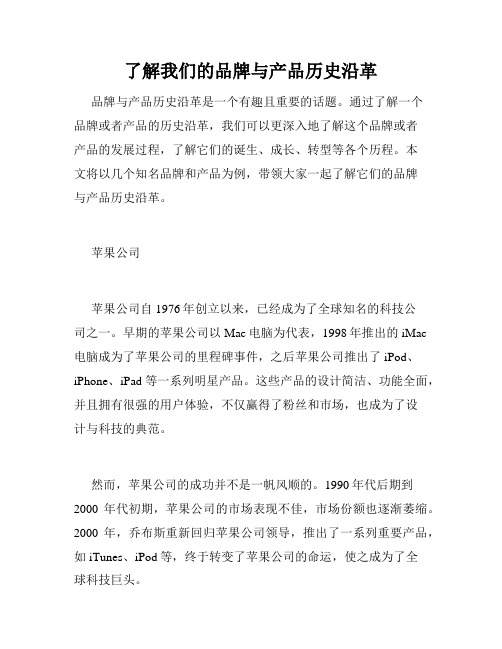 了解我们的品牌与产品历史沿革

品牌与产品历史沿革是一个有趣且重要的话题。通过了解一个品牌或者产品的历史沿革，我们可以更深入地了解这个品牌或者产品的发展过程，了解它们的诞生、成长、转型等各个历程。本文将以几个知名品牌和产品为例，带领大家一起了解它们的品牌与产品历史沿革。

苹果公司

苹果公司自 1976 年创立以来，已经成为了全球知名的科技公司之一。早期的苹果公司以 Mac 电脑为代表，1998 年推出的 iMac 电脑成为了苹果公司的里程碑事件，之后苹果公司推出了 iPod、iPhone、iPad 等一系列明星产品。这些产品的设计简洁、功能全面，并且拥有很强的用户体验，不仅赢得了粉丝和市场，也成为了设计与科技的典范。

然而，苹果公司的成功并不是一帆风顺的。1990 年代后期到 2000 年代初期，苹果公司的市场表现不佳，市场份额也逐渐萎缩。2000 年，乔布斯重新回归苹果公司领导，推出了一系列重要产品，如 iTunes、iPod 等，终于转变了苹果公司的命运，使之成为了全球科技巨头。